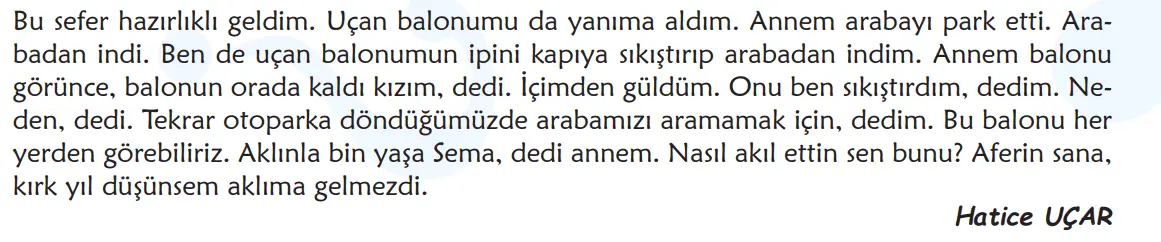 Bu sefer hazırlıklı geldim. Uçan balonumu da yanıma aldım. Annem arabayı park etti. Arabadan indi. Ben de uçan balonumun ipini kapıya sıkıştırıp arabadan indim. Annem balonu görünce, balonun orada kaldı kızım, dedi. İçimden güldüm. Onu ben sıkıştırdım, dedim. Neden, dedi. Tekrar otoparka döndüğümüzde arabamızı aramamak için, dedim. Bu balonu her yerden görebiliriz. Aklınla bin yaşa Sema, dedi annem. Nasıl akıl ettin sen bunu? Aferin sana, kırk yıl düşünsem aklıma gelmezdi.

Hatice UÇAR